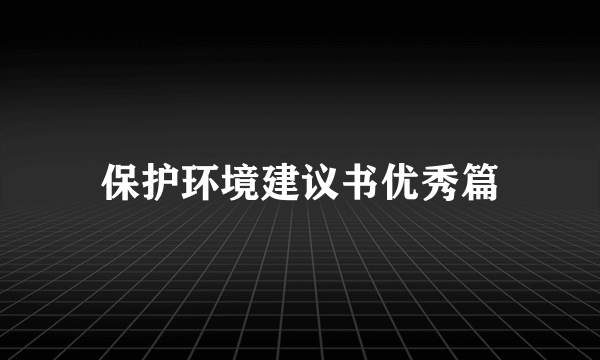 保护环境建议书优秀篇